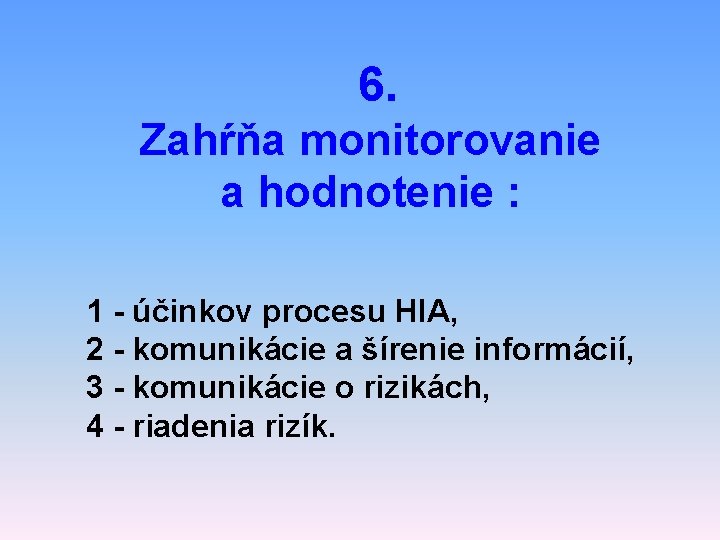 6.
Zahŕňa monitorovanie a hodnotenie :

1 - účinkov procesu HIA,
2 - komunikácie a šírenie informácií,
3 - komunikácie o rizikách,
4 - riadenia rizík.